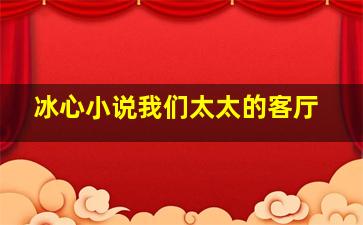 冰心小说我们太太的客厅